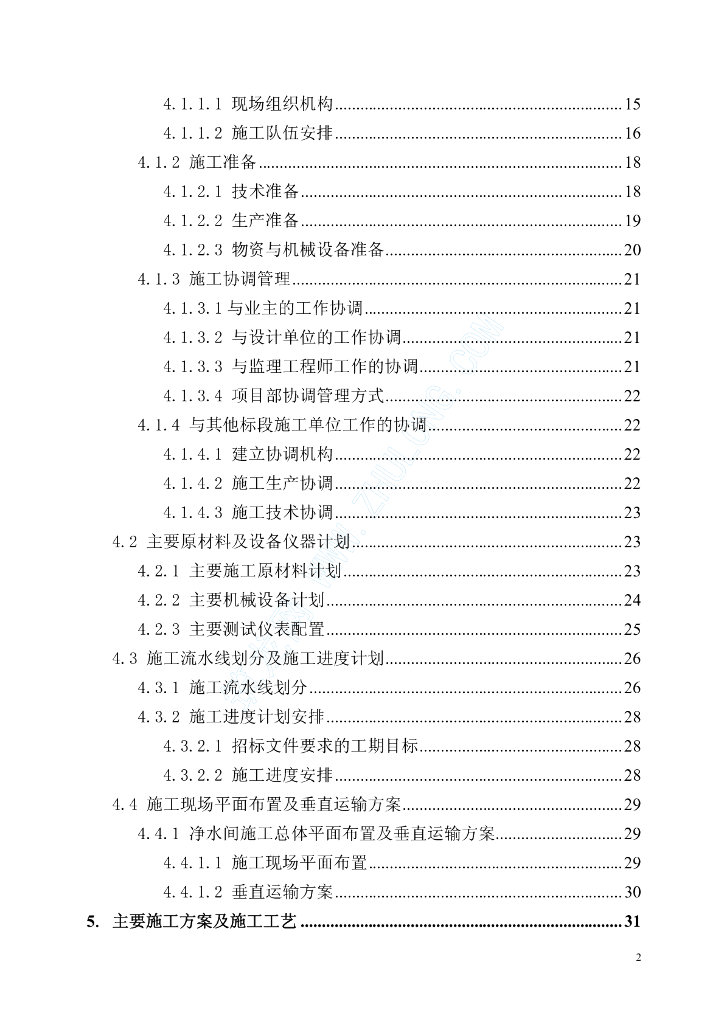 4.1.1.1 现场组织机构......15
4.1.1.2 施工队伍安排......16
4.1.2 施工准备......18
4.1.2.1 技术准备......18
4.1.2.2 生产准备......19
4.1.2.3 物资与机械设备准备......20
4.1.3 施工协调管理......21
4.1.3.1 与业主的工作协调......21
4.1.3.2 与设计单位的工作协调......21
4.1.3.3 与监理工程师工作的协调......21
4.1.3.4 项目部协调管理方式......22
4.1.4 与其他标段施工单位工作的协调......22
4.1.4.1 建立协调机构......22
4.1.4.2 施工生产协调......22
4.1.4.3 施工技术协调......23
4.2 主要原材料及设备仪器计划......23
4.2.1 主要施工原材料计划......23
4.2.2 主要机械设备计划......24
4.2.3 主要测试仪表配置......25
4.3 施工流水线划分及施工进度计划......26
4.3.1 施工流水线划分......26
4.3.2 施工进度计划安排......28
4.3.2.1 招标文件要求的工期目标......28
4.3.2.2 施工进度安排......28
4.4 施工现场平面布置及垂直运输方案......29
4.4.1 净水间施工总体平面布置及垂直运输方案......29
4.4.1.1 施工现场平面布置......29
4.4.1.2 垂直运输方案......30
5. 主要施工方案及施工工艺......31

2